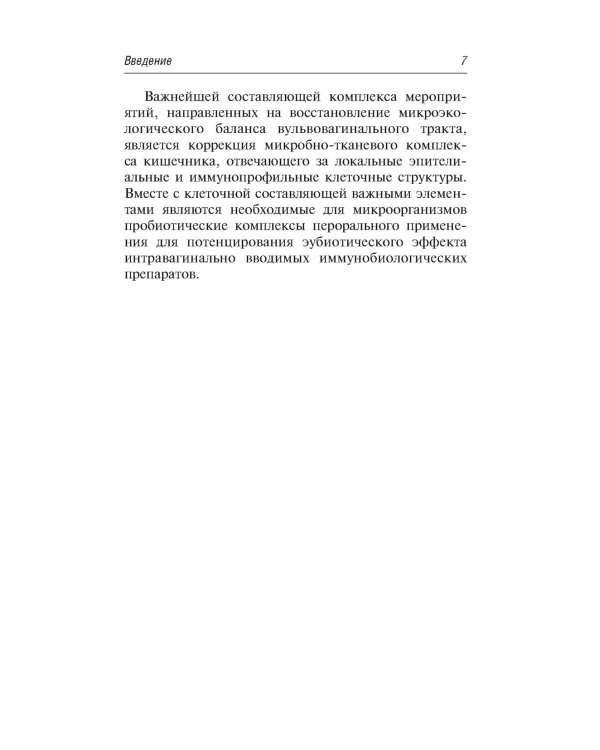 Введение 7

Важнейшей составляющей комплекса мероприятий, направленных на восстановление микроэкологического баланса вульвовагинального тракта, является коррекция микробно-тканевого комплекса кишечника, отвечающего за локальные эпителиальные и иммунопрофильные клеточные структуры. Вместе с клеточной составляющей важными элементами являются необходимые для микроорганизмов пробиотические комплексы перорального применения для потенцирования эубиотического эффекта интравагинально вводимых иммунобиологических препаратов.